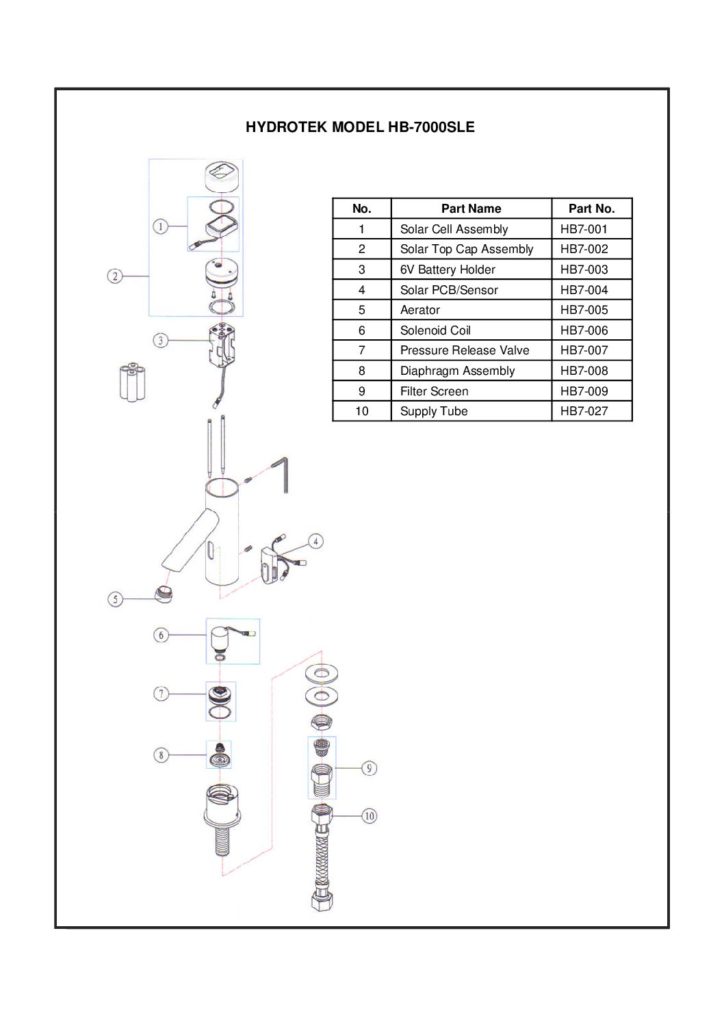 HYDROTEK MODEL HB-7000SLE

| No. | Part Name | Part No. |
|---|---|---|
| 1 | Solar Cell Assembly | HB7-001 |
| 2 | Solar Top Cap Assembly | HB7-002 |
| 3 | 6V Battery Holder | HB7-003 |
| 4 | Solar PCB/Sensor | HB7-004 |
| 5 | Aerator | HB7-005 |
| 6 | Solenoid Coil | HB7-006 |
| 7 | Pressure Release Valve | HB7-007 |
| 8 | Diaphragm Assembly | HB7-008 |
| 9 | Filter Screen | HB7-009 |
| 10 | Supply Tube | HB7-027 |

1
2
3
4
5
6
7
8
9
10